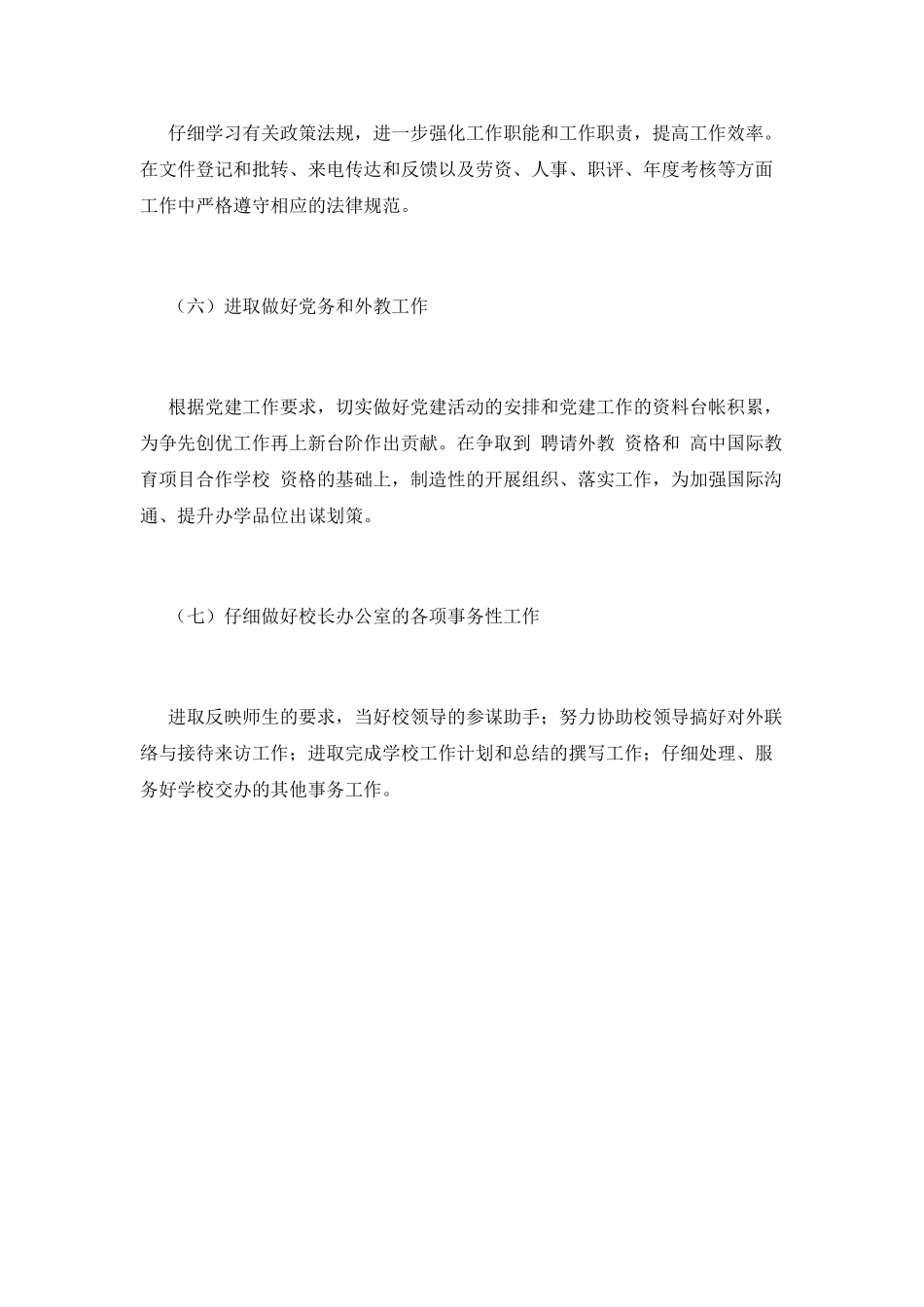 仔细学习有关政策法规，进一步强化工作职能和工作职责，提高工作效率。在文件登记和批转、来电传达和反馈以及劳资、人事、职评、年度考核等方面工作中严格遵守相应的法律规范。

（六）进取做好党务和外教工作

根据党建工作要求，切实做好党建活动的安排和党建工作的资料台帐积累，为争先创优工作再上新台阶作出贡献。在争取到 聘请外教 资格和 高中国际教育项目合作学校 资格的基础上，制造性的开展组织、落实工作，为加强国际沟通、提升办学品位出谋划策。

（七）仔细做好校长办公室的各项事务性工作

进取反映师生的要求，当好校领导的参谋助手；努力协助校领导搞好对外联络与接待来访工作；进取完成学校工作计划和总结的撰写工作；仔细处理、服务好学校交办的其他事务工作。